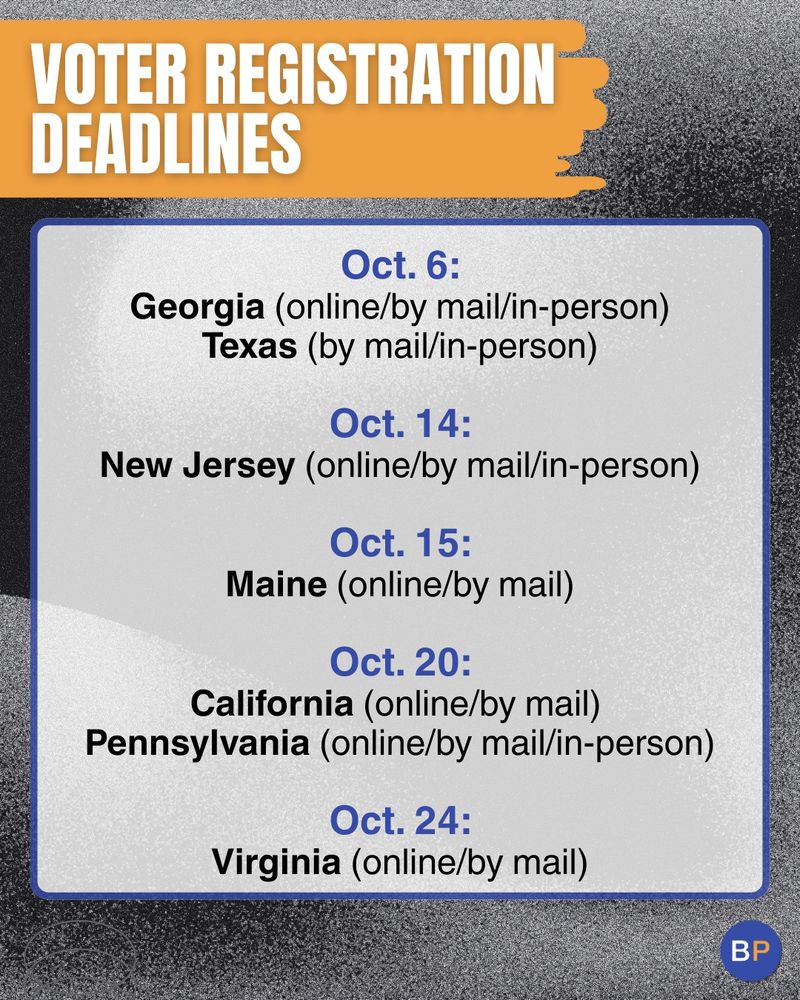 VOTER REGISTRATION DEADLINES

Oct. 6:
Georgia (online/by mail/in-person)
Texas (by mail/in-person)

Oct. 14:
New Jersey (online/by mail/in-person)

Oct. 15:
Maine (online/by mail)

Oct. 20:
California (online/by mail)
Pennsylvania (online/by mail/in-person)

Oct. 24:
Virginia (online/by mail)

BP